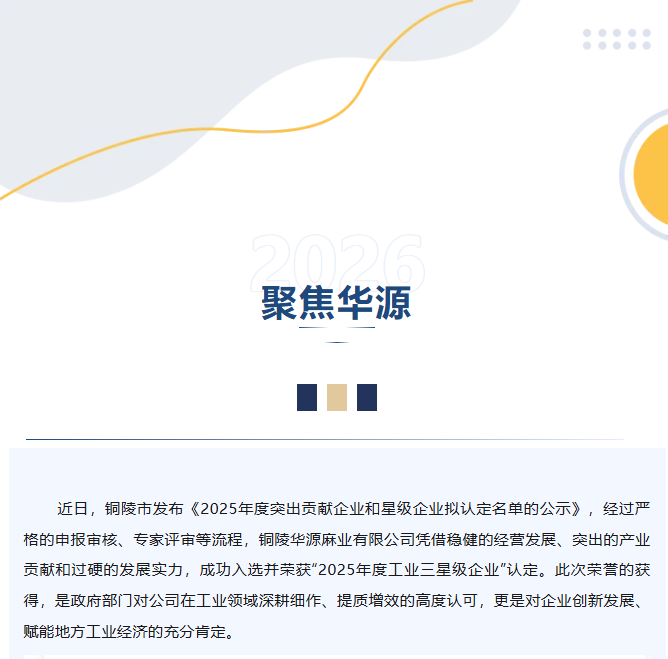 2026

聚焦华源

近日，铜陵市发布《2025年度突出贡献企业和星级企业拟认定名单的公示》，经过严格的申报审核、专家评审等流程，铜陵华源麻业有限公司凭借稳健的经营发展、突出的产业贡献和过硬的发展实力，成功入选并荣获“2025年度工业三星级企业”认定。此次荣誉的获得，是政府部门对公司在工业领域深耕细作、提质增效的高度认可，更是对企业创新发展、赋能地方工业经济的充分肯定。